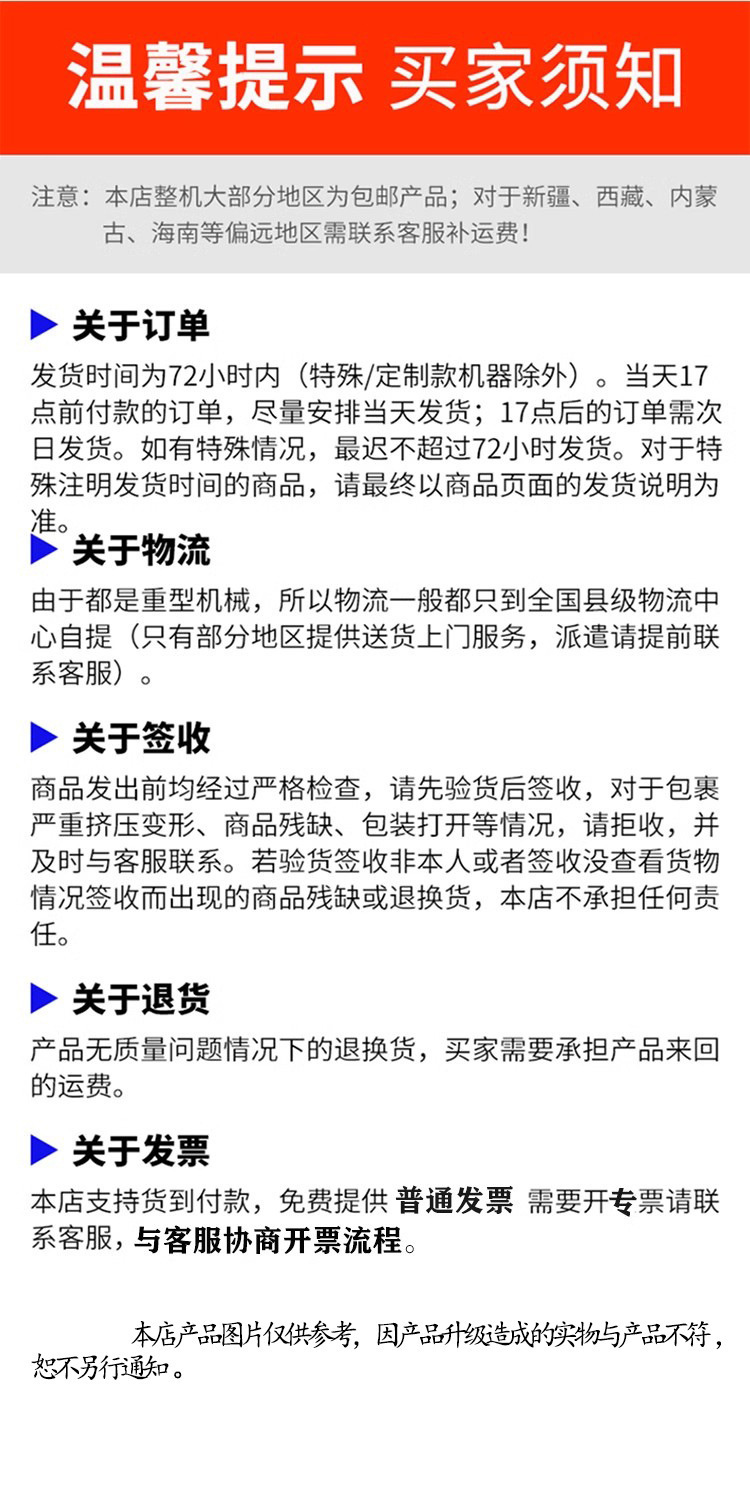 温馨提示 买家须知

注意：本店整机大部分地区为包邮产品；对于新疆、西藏、内蒙古、海南等偏远地区需联系客服补运费！

关于订单

发货时间为72小时内（特殊/定制款机器除外）。当天17点前付款的订单，尽量安排当天发货；17点后的订单需次日发货。如有特殊情况，最迟不超过72小时发货。对于特殊注明发货时间的商品，请最终以商品页面的发货说明为准。

关于物流

由于都是重型机械，所以物流一般都只到全国县级物流中心自提（只有部分地区提供送货上门服务，派遣请提前联系客服）。

关于签收

商品发出前均经过严格检查，请先验货后签收，对于包裹严重挤压变形、商品残缺、包装打开等情况，请拒收，并及时与客服联系。若验货签收非本人或者签收没查看货物情况签收而出现的商品残缺或退换货，本店不承担任何责任。

关于退货

产品无质量问题情况下的退换货，买家需要承担产品来回的运费。

关于发票

本店支持货到付款，免费提供 普通发票 需要开专票请联系客服，与客服协商开票流程。

本店产品图片仅供参考，因产品升级造成的实物与产品不符，恕不另行通知。